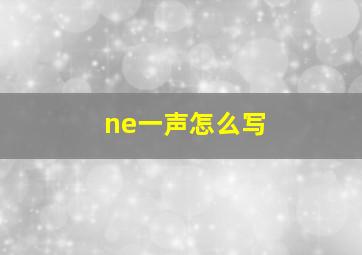 ne一声怎么写